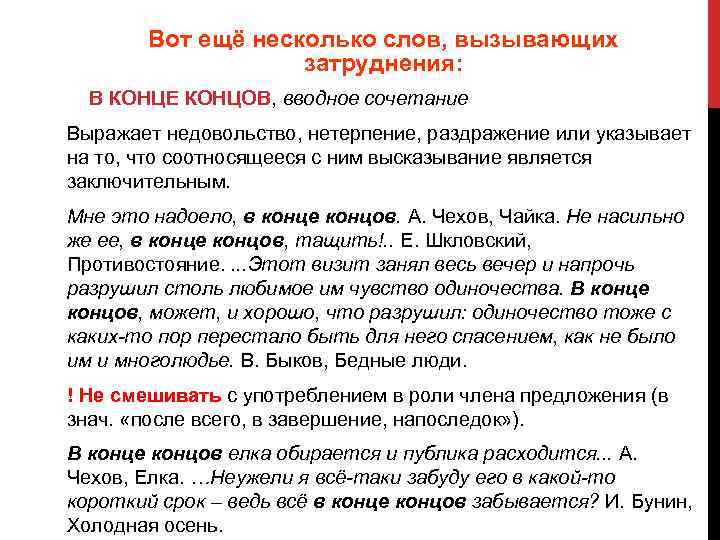 Вот ещё несколько слов, вызывающих затруднения:

В КОНЦЕ КОНЦОВ, вводное сочетание

Выражает недовольство, нетерпение, раздражение или указывает на то, что соотносящееся с ним высказывание является заключительным.

Мне это надоело, в конце концов. А. Чехов, Чайка. Не насильно же ее, в конце концов, тащить!.. Е. Шкловский, Противостояние. ...Этот визит занял весь вечер и напрочь разрушил столь любимое им чувство одиночества. В конце концов, может, и хорошо, что разрушил: одиночество тоже с каких-то пор перестало быть для него спасением, как не было им и многолюдье. В. Быков, Бедные люди.

! Не смешивать с употреблением в роли члена предложения (в знач. «после всего, в завершение, напоследок»).

В конце концов елка обирается и публика расходится... А. Чехов, Елка. …Неужели я всё-таки забуду его в какой-то короткий срок – ведь всё в конце концов забывается? И. Бунин, Холодная осень.